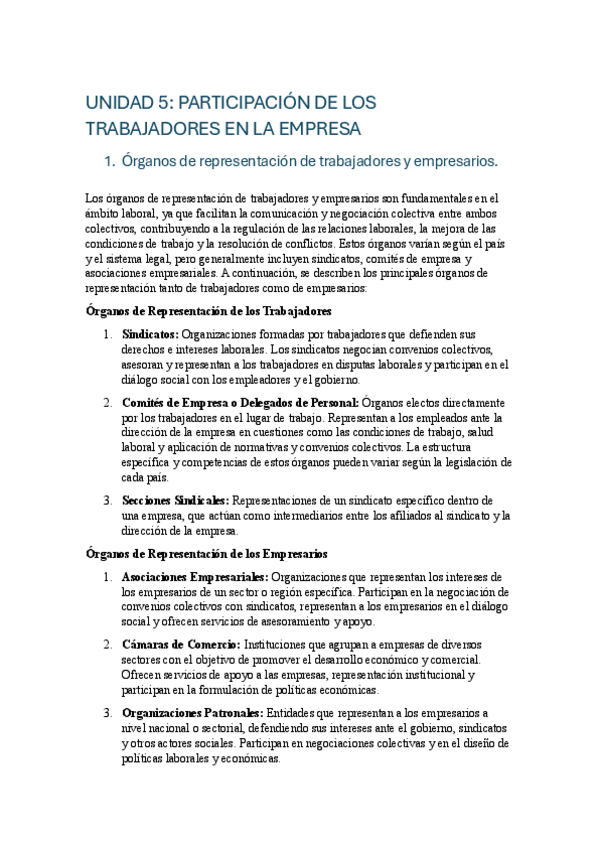 UNIDAD 5: PARTICIPACIÓN DE LOS TRABAJADORES EN LA EMPRESA

1. Órganos de representación de trabajadores y empresarios.

Los órganos de representación de trabajadores y empresarios son fundamentales en el ámbito laboral, ya que facilitan la comunicación y negociación colectiva entre ambos colectivos, contribuyendo a la regulación de las relaciones laborales, la mejora de las condiciones de trabajo y la resolución de conflictos. Estos órganos varían según el país y el sistema legal, pero generalmente incluyen sindicatos, comités de empresa y asociaciones empresariales. A continuación, se describen los principales órganos de representación tanto de trabajadores como de empresarios:

Órganos de Representación de los Trabajadores

1. Sindicatos: Organizaciones formadas por trabajadores que defienden sus derechos e intereses laborales. Los sindicatos negocian convenios colectivos, asesoran y representan a los trabajadores en disputas laborales y participan en el diálogo social con los empleadores y el gobierno.

2. Comités de Empresa o Delegados de Personal: Órganos electos directamente por los trabajadores en el lugar de trabajo. Representan a los empleados ante la dirección de la empresa en cuestiones como las condiciones de trabajo, salud laboral y aplicación de normativas y convenios colectivos. La estructura específica y competencias de estos órganos pueden variar según la legislación de cada país.

3. Secciones Sindicales: Representaciones de un sindicato específico dentro de una empresa, que actúan como intermediarios entre los afiliados al sindicato y la dirección de la empresa.

Órganos de Representación de los Empresarios

1. Asociaciones Empresariales: Organizaciones que representan los intereses de los empresarios de un sector o región específica. Participan en la negociación de convenios colectivos con sindicatos, representan a los empresarios en el diálogo social y ofrecen servicios de asesoramiento y apoyo.

2. Cámaras de Comercio: Instituciones que agrupan a empresas de diversos sectores con el objetivo de promover el desarrollo económico y comercial. Ofrecen servicios de apoyo a las empresas, representación institucional y participan en la formulación de políticas económicas.

3. Organizaciones Patronales: Entidades que representan a los empresarios a nivel nacional o sectorial, defendiendo sus intereses ante el gobierno, sindicatos y otros actores sociales. Participan en negociaciones colectivas y en el diseño de políticas laborales y económicas.